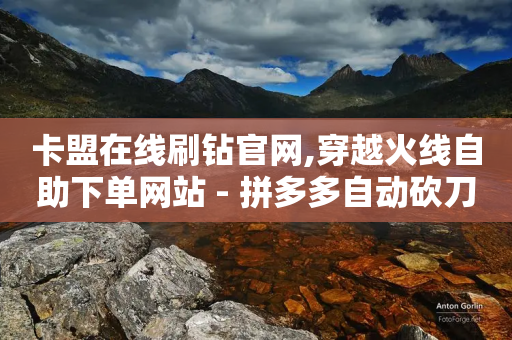 卡盟在线刷钻官网,穿越火线自助下单网站 - 拼多多自动砍刀

Anton Gorlin
FotoForge.net